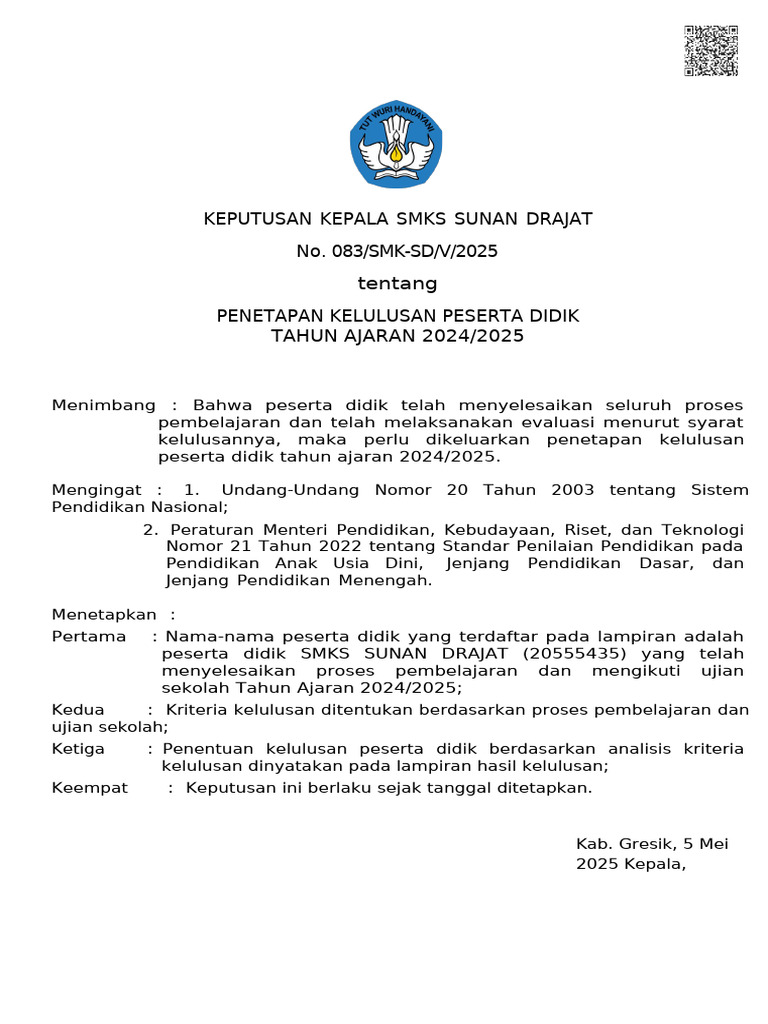 TUT WURI HANDAYANI

KEPUTUSAN KEPALA SMKS SUNAN DRAJAT

No. 083/SMK-SD/V/2025

tentang

PENETAPAN KELULUSAN PESERTA DIDIK
TAHUN AJARAN 2024/2025

Menimbang : Bahwa peserta didik telah menyelesaikan seluruh proses pembelajaran dan telah melaksanakan evaluasi menurut syarat kelulusannya, maka perlu dikeluarkan penetapan kelulusan peserta didik tahun ajaran 2024/2025.

Mengingat : 1. Undang-Undang Nomor 20 Tahun 2003 tentang Sistem Pendidikan Nasional;

2. Peraturan Menteri Pendidikan, Kebudayaan, Riset, dan Teknologi Nomor 21 Tahun 2022 tentang Standar Penilaian Pendidikan pada Pendidikan Anak Usia Dini, Jenjang Pendidikan Dasar, dan Jenjang Pendidikan Menengah.

Menetapkan :

Pertama : Nama-nama peserta didik yang terdaftar pada lampiran adalah peserta didik SMKS SUNAN DRAJAT (20555435) yang telah menyelesaikan proses pembelajaran dan mengikuti ujian sekolah Tahun Ajaran 2024/2025;

Kedua : Kriteria kelulusan ditentukan berdasarkan proses pembelajaran dan ujian sekolah;

Ketiga : Penentuan kelulusan peserta didik berdasarkan analisis kriteria kelulusan dinyatakan pada lampiran hasil kelulusan;

Keempat : Keputusan ini berlaku sejak tanggal ditetapkan.

Kab. Gresik, 5 Mei 2025 Kepala,